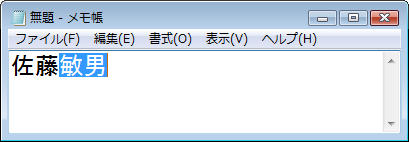 無題 - メモ帳

ファイル(F) 編集(E) 書式(O) 表示(V) ヘルプ(H)

佐藤敏男